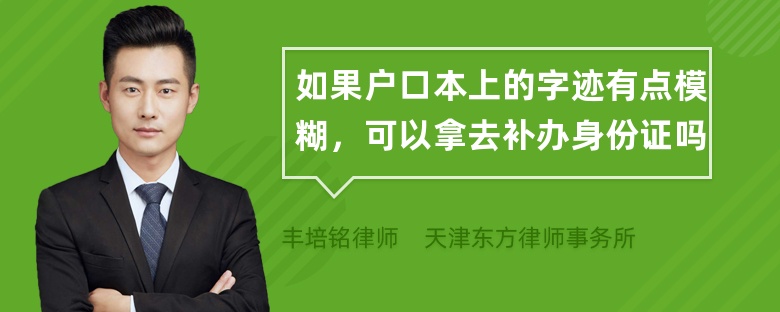 如果户口本上的字迹有点模糊，可以拿去补办身份证吗

丰培铭律师 天津东方律师事务所